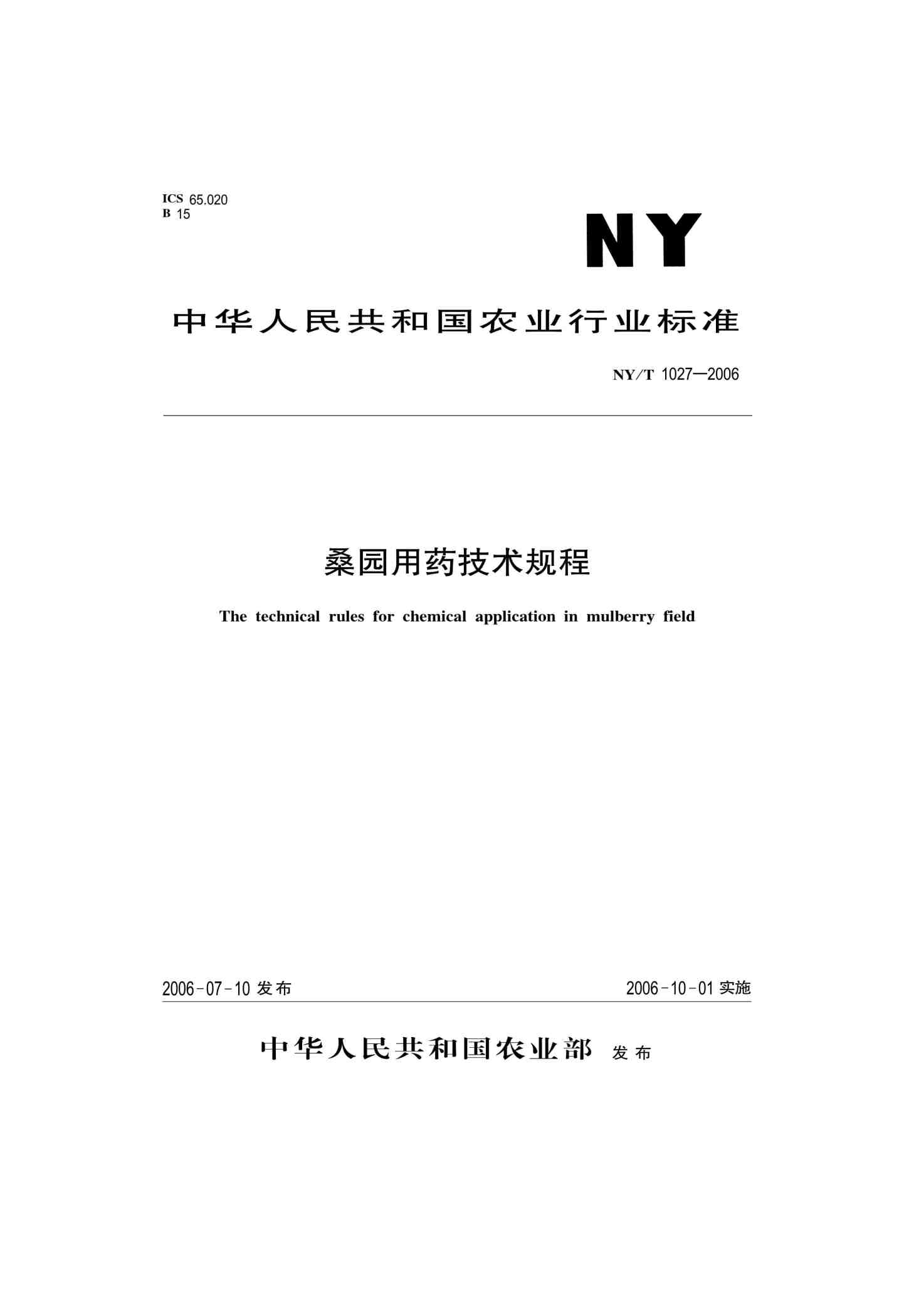 ICS 65.020
B 15

NY

中华人民共和国农业行业标准

NY/T 1027—2006

桑园用药技术规程

The technical rules for chemical application in mulberry field

2006-07-10 发布

2006-10-01 实施

中华人民共和国农业部 发布